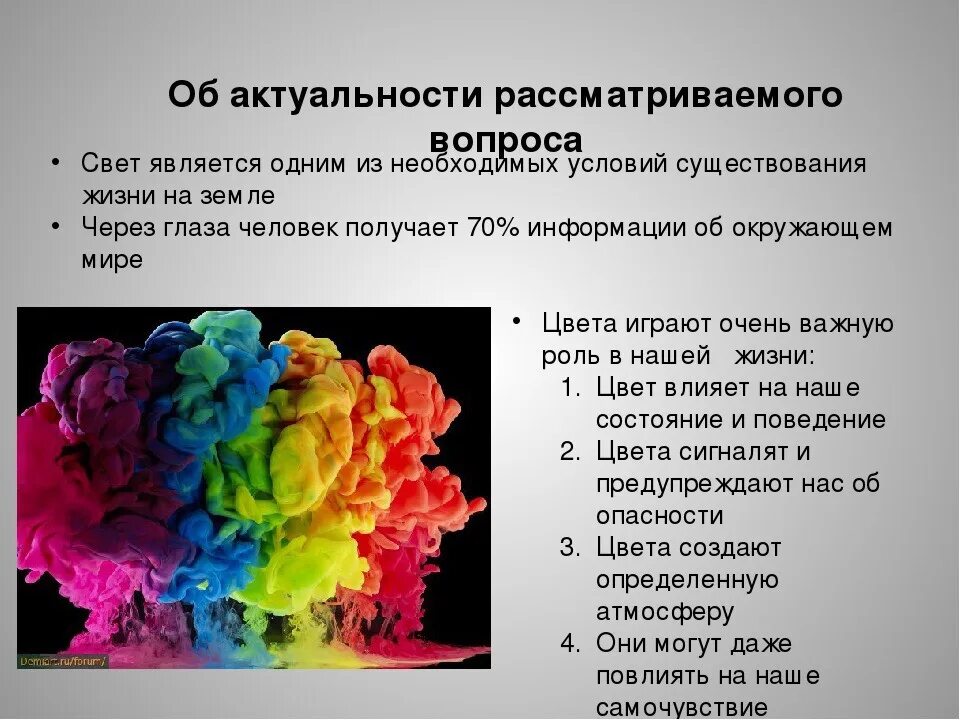 Об актуальности рассматриваемого вопроса

• Свет является одним из необходимых условий существования жизни на земле
• Через глаза человек получает 70% информации об окружающем мире

Demiart.ru/forum/

• Цвета играют очень важную роль в нашей жизни:
1. Цвет влияет на наше состояние и поведение
2. Цвета сигналят и предупреждают нас об опасности
3. Цвета создают определенную атмосферу
4. Они могут даже повлиять на наше самочувствие